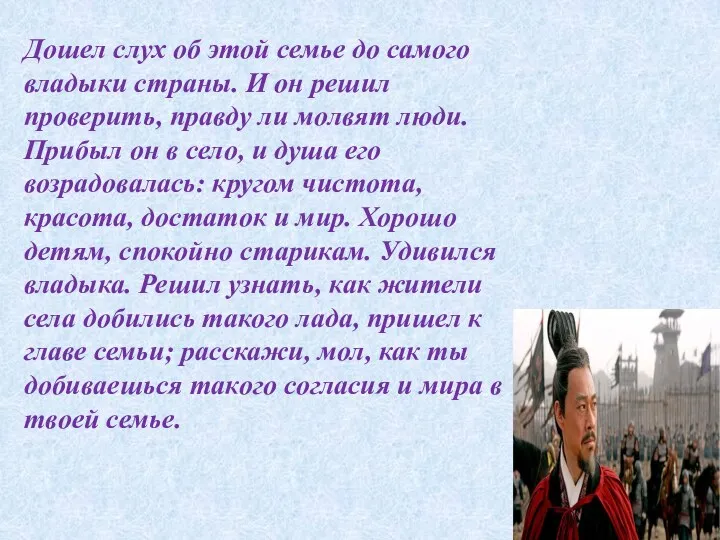 Дошел слух об этой семье до самого владыки страны. И он решил проверить, правду ли молвят люди. Прибыл он в село, и душа его возрадовалась: кругом чистота, красота, достаток и мир. Хорошо детям, спокойно старикам. Удивился владыка. Решил узнать, как жители села добились такого лада, пришел к главе семьи; расскажи, мол, как ты добиваешься такого согласия и мира в твоей семье.